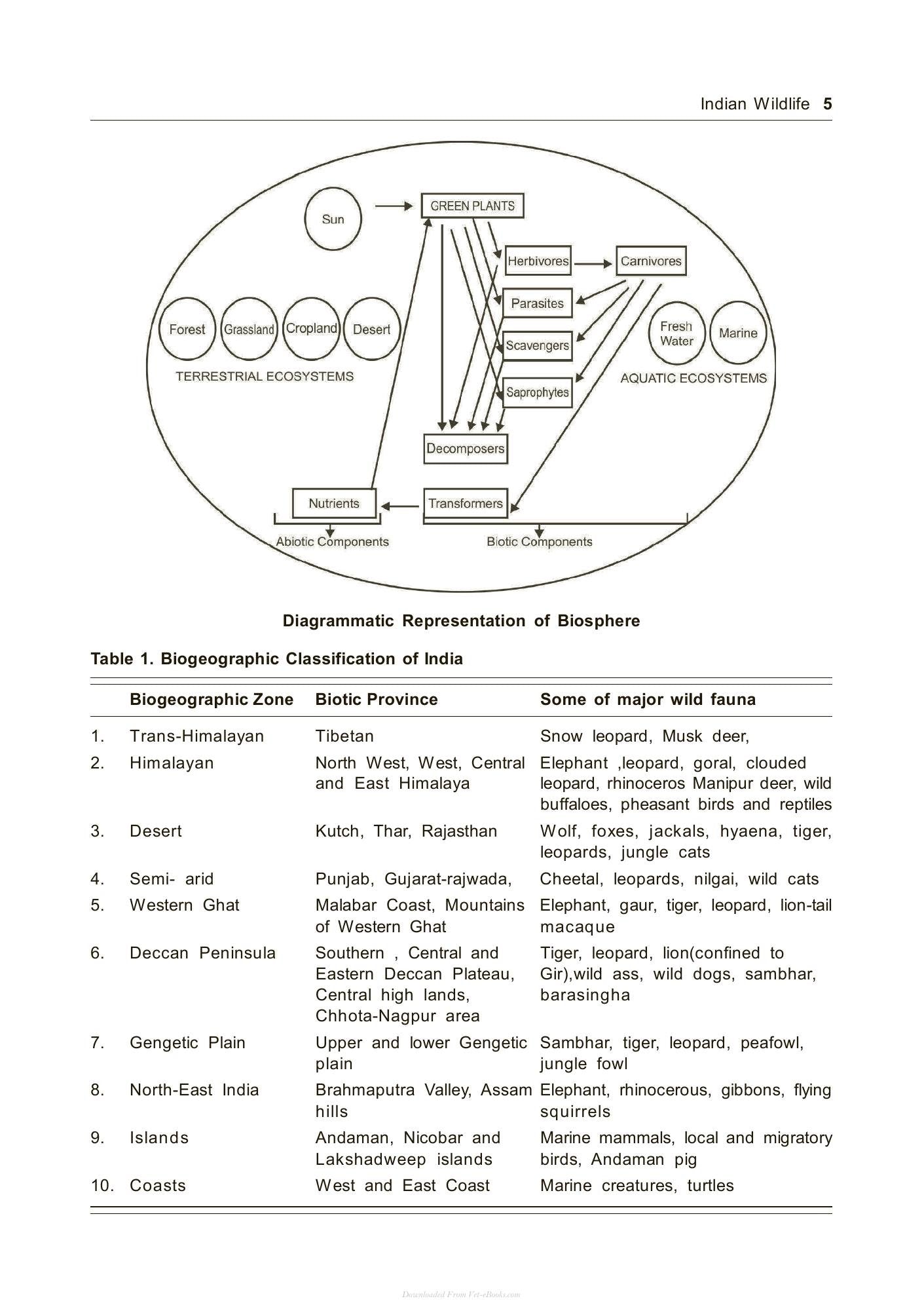 Indian Wildlife 5

Sun

GREEN PLANTS

Herbivores

Carnivores

Parasites

Scavengers

Saprophytes

Forest

Grassland

Cropland

Desert

TERRESTRIAL ECOSYSTEMS

Fresh Water

Marine

AQUATIC ECOSYSTEMS

Decomposers

Nutrients

Transformers

Abiotic Components

Biotic Components

Diagrammatic Representation of Biosphere

Table 1. Biogeographic Classification of India

| | Biogeographic Zone | Biotic Province | Some of major wild fauna |
|---|---|---|---|
| 1. | Trans-Himalayan | Tibetan | Snow leopard, Musk deer, |
| 2. | Himalayan | North West, West, Central and East Himalaya | Elephant ,leopard, goral, clouded leopard, rhinoceros Manipur deer, wild buffaloes, pheasant birds and reptiles |
| 3. | Desert | Kutch, Thar, Rajasthan | Wolf, foxes, jackals, hyaena, tiger, leopards, jungle cats |
| 4. | Semi- arid | Punjab, Gujarat-rajwada, | Cheetal, leopards, nilgai, wild cats |
| 5. | Western Ghat | Malabar Coast, Mountains of Western Ghat | Elephant, gaur, tiger, leopard, lion-tail macaque |
| 6. | Deccan Peninsula | Southern , Central and Eastern Deccan Plateau, Central high lands, Chhota-Nagpur area | Tiger, leopard, lion(confined to Gir),wild ass, wild dogs, sambhar, barasingha |
| 7. | Gengetic Plain | Upper and lower Gengetic plain | Sambhar, tiger, leopard, peafowl, jungle fowl |
| 8. | North-East India | Brahmaputra Valley, Assam hills | Elephant, rhinocerous, gibbons, flying squirrels |
| 9. | Islands | Andaman, Nicobar and Lakshadweep islands | Marine mammals, local and migratory birds, Andaman pig |
| 10. | Coasts | West and East Coast | Marine creatures, turtles |

Downloaded From Vet-eBooks.com